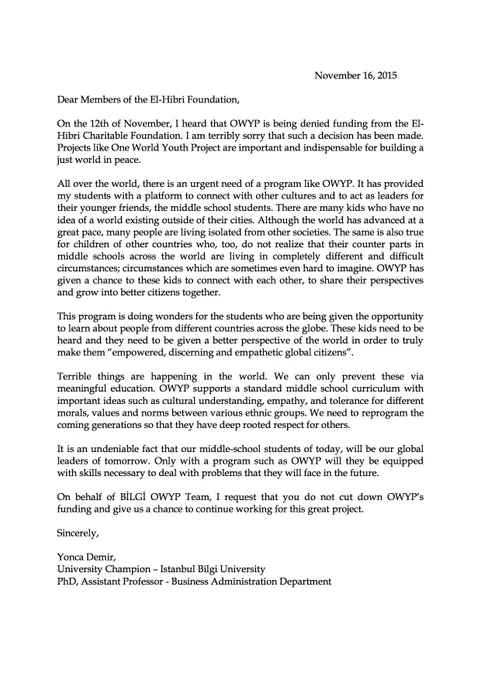 November 16, 2015

Dear Members of the El-Hibri Foundation,

On the 12th of November, I heard that OWYP is being denied funding from the El-Hibri Charitable Foundation. I am terribly sorry that such a decision has been made. Projects like One World Youth Project are important and indispensable for building a just world in peace.

All over the world, there is an urgent need of a program like OWYP. It has provided my students with a platform to connect with other cultures and to act as leaders for their younger friends, the middle school students. There are many kids who have no idea of a world existing outside of their cities. Although the world has advanced at a great pace, many people are living isolated from other societies. The same is also true for children of other countries who, too, do not realize that their counter parts in middle schools across the world are living in completely different and difficult circumstances; circumstances which are sometimes even hard to imagine. OWYP has given a chance to these kids to connect with each other, to share their perspectives and grow into better citizens together.

This program is doing wonders for the students who are being given the opportunity to learn about people from different countries across the globe. These kids need to be heard and they need to be given a better perspective of the world in order to truly make them "empowered, discerning and empathetic global citizens".

Terrible things are happening in the world. We can only prevent these via meaningful education. OWYP supports a standard middle school curriculum with important ideas such as cultural understanding, empathy, and tolerance for different morals, values and norms between various ethnic groups. We need to reprogram the coming generations so that they have deep rooted respect for others.

It is an undeniable fact that our middle-school students of today, will be our global leaders of tomorrow. Only with a program such as OWYP will they be equipped with skills necessary to deal with problems that they will face in the future.

On behalf of BİLGİ OWYP Team, I request that you do not cut down OWYP's funding and give us a chance to continue working for this great project.

Sincerely,

Yonca Demir,
University Champion – Istanbul Bilgi University
PhD, Assistant Professor - Business Administration Department